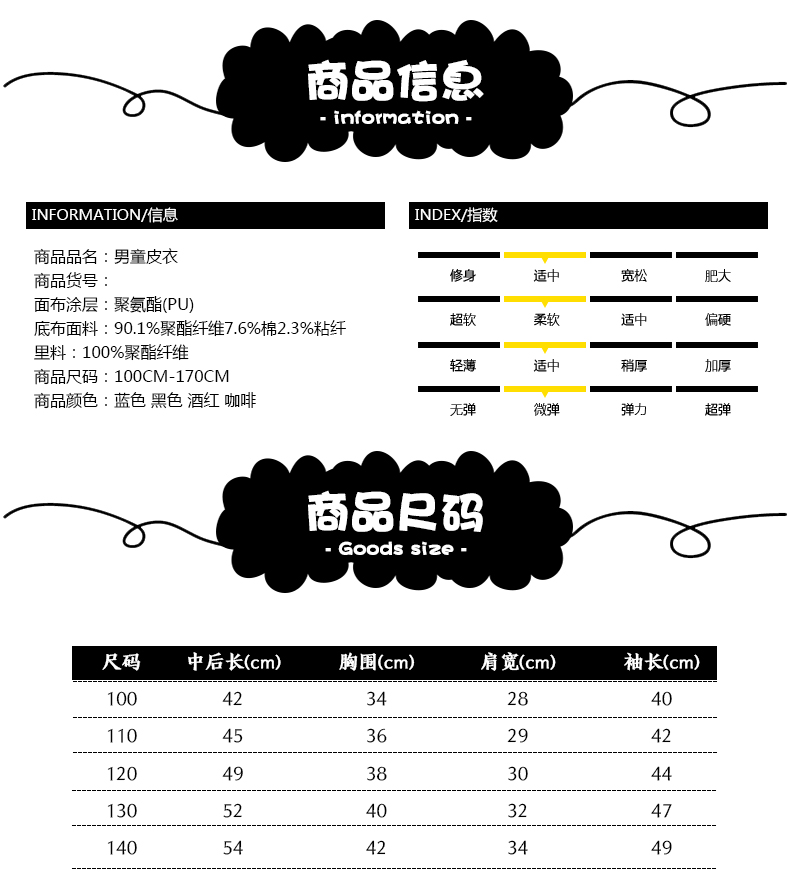 商品信息
- information -

INFORMATION/信息

商品品名：男童皮衣
商品货号：
面布涂层：聚氨酯(PU)
底布面料：90.1%聚酯纤维7.6%棉2.3%粘纤
里料：100%聚酯纤维
商品尺码：100CM-170CM
商品颜色：蓝色 黑色 酒红 咖啡

INDEX/指数

| 修身 | 适中 | 宽松 | 肥大 |
|---|---|---|---|
| 超软 | 柔软 | 适中 | 偏硬 |
| 轻薄 | 适中 | 稍厚 | 加厚 |
| 无弹 | 微弹 | 弹力 | 超弹 |

商品尺码
- Goods size -

| 尺码 | 中后长(cm) | 胸围(cm) | 肩宽(cm) | 袖长(cm) |
|---|---|---|---|---|
| 100 | 42 | 34 | 28 | 40 |
| 110 | 45 | 36 | 29 | 42 |
| 120 | 49 | 38 | 30 | 44 |
| 130 | 52 | 40 | 32 | 47 |
| 140 | 54 | 42 | 34 | 49 |